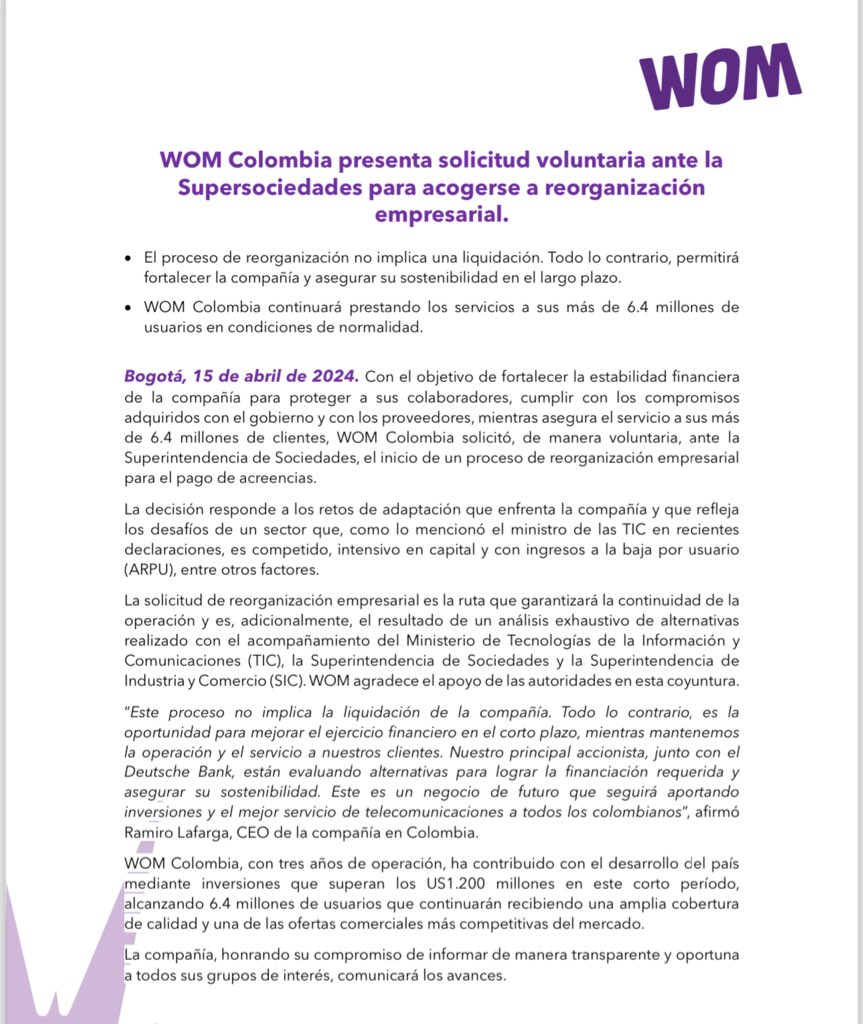 WOM

WOM Colombia presenta solicitud voluntaria ante la Supersociedades para acogerse a reorganización empresarial.

• El proceso de reorganización no implica una liquidación. Todo lo contrario, permitirá fortalecer la compañía y asegurar su sostenibilidad en el largo plazo.

• WOM Colombia continuará prestando los servicios a sus más de 6.4 millones de usuarios en condiciones de normalidad.

Bogotá, 15 de abril de 2024. Con el objetivo de fortalecer la estabilidad financiera de la compañía para proteger a sus colaboradores, cumplir con los compromisos adquiridos con el gobierno y con los proveedores, mientras asegura el servicio a sus más de 6.4 millones de clientes, WOM Colombia solicitó, de manera voluntaria, ante la Superintendencia de Sociedades, el inicio de un proceso de reorganización empresarial para el pago de acreencias.

La decisión responde a los retos de adaptación que enfrenta la compañía y que refleja los desafíos de un sector que, como lo mencionó el ministro de las TIC en recientes declaraciones, es competido, intensivo en capital y con ingresos a la baja por usuario (ARPU), entre otros factores.

La solicitud de reorganización empresarial es la ruta que garantizará la continuidad de la operación y es, adicionalmente, el resultado de un análisis exhaustivo de alternativas realizado con el acompañamiento del Ministerio de Tecnologías de la Información y Comunicaciones (TIC), la Superintendencia de Sociedades y la Superintendencia de Industria y Comercio (SIC). WOM agradece el apoyo de las autoridades en esta coyuntura.

"Este proceso no implica la liquidación de la compañía. Todo lo contrario, es la oportunidad para mejorar el ejercicio financiero en el corto plazo, mientras mantenemos la operación y el servicio a nuestros clientes. Nuestro principal accionista, junto con el Deutsche Bank, están evaluando alternativas para lograr la financiación requerida y asegurar su sostenibilidad. Este es un negocio de futuro que seguirá aportando inversiones y el mejor servicio de telecomunicaciones a todos los colombianos", afirmó Ramiro Lafarga, CEO de la compañía en Colombia.

WOM Colombia, con tres años de operación, ha contribuido con el desarrollo del país mediante inversiones que superan los US1.200 millones en este corto período, alcanzando 6.4 millones de usuarios que continuarán recibiendo una amplia cobertura de calidad y una de las ofertas comerciales más competitivas del mercado.

La compañía, honrando su compromiso de informar de manera transparente y oportuna a todos sus grupos de interés, comunicará los avances.